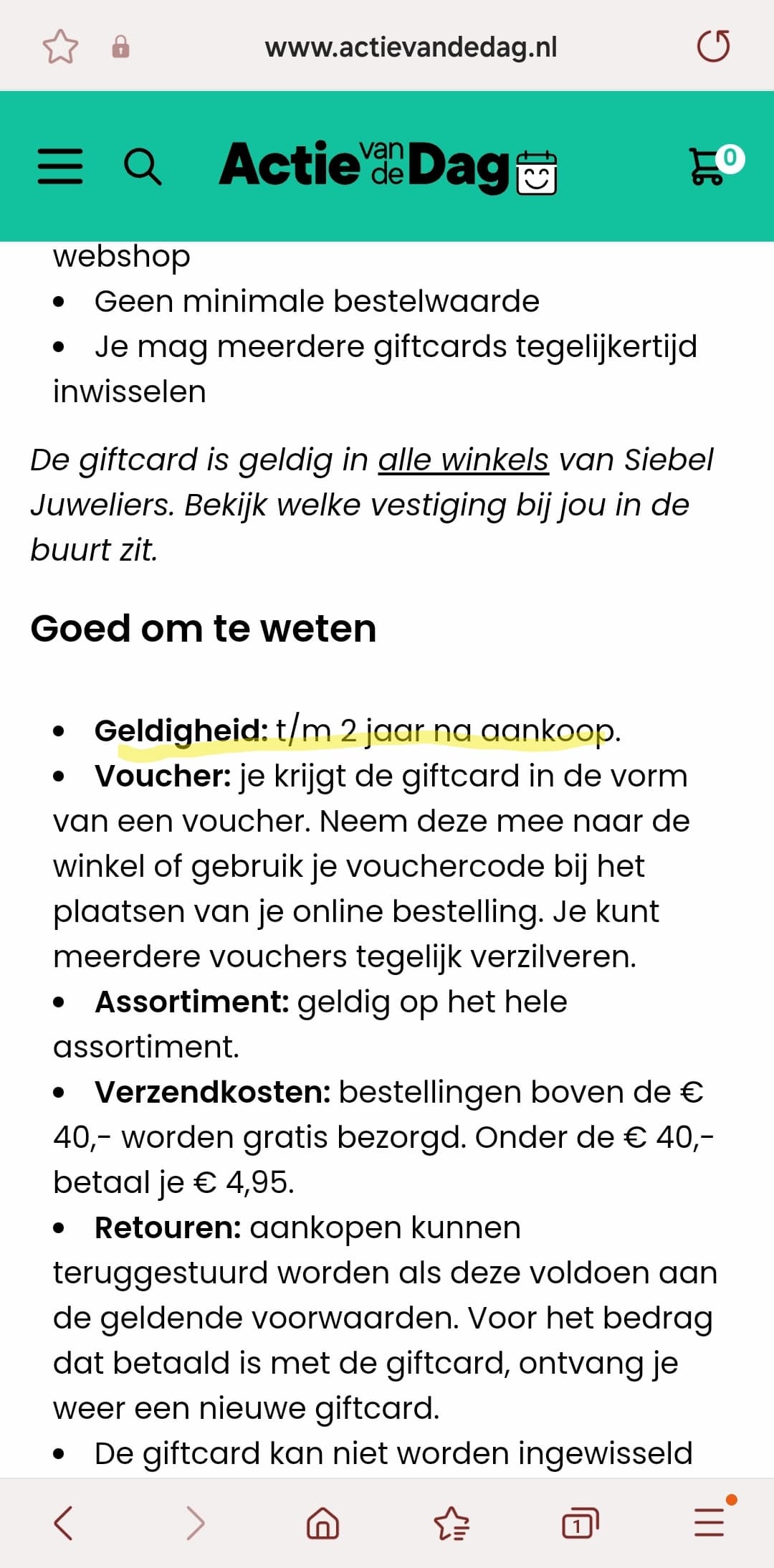 www.actievandedag.nl

Actie van de Dag

0

webshop
• Geen minimale bestelwaarde
• Je mag meerdere giftcards tegelijkertijd inwisselen

De giftcard is geldig in alle winkels van Siebel Juweliers. Bekijk welke vestiging bij jou in de buurt zit.

Goed om te weten

• Geldigheid: t/m 2 jaar na aankoop.
• Voucher: je krijgt de giftcard in de vorm van een voucher. Neem deze mee naar de winkel of gebruik je vouchercode bij het plaatsen van je online bestelling. Je kunt meerdere vouchers tegelijk verzilveren.
• Assortiment: geldig op het hele assortiment.
• Verzendkosten: bestellingen boven de € 40,- worden gratis bezorgd. Onder de € 40,- betaal je € 4,95.
• Retouren: aankopen kunnen teruggestuurd worden als deze voldoen aan de geldende voorwaarden. Voor het bedrag dat betaald is met de giftcard, ontvang je weer een nieuwe giftcard.
• De giftcard kan niet worden ingewisseld

1